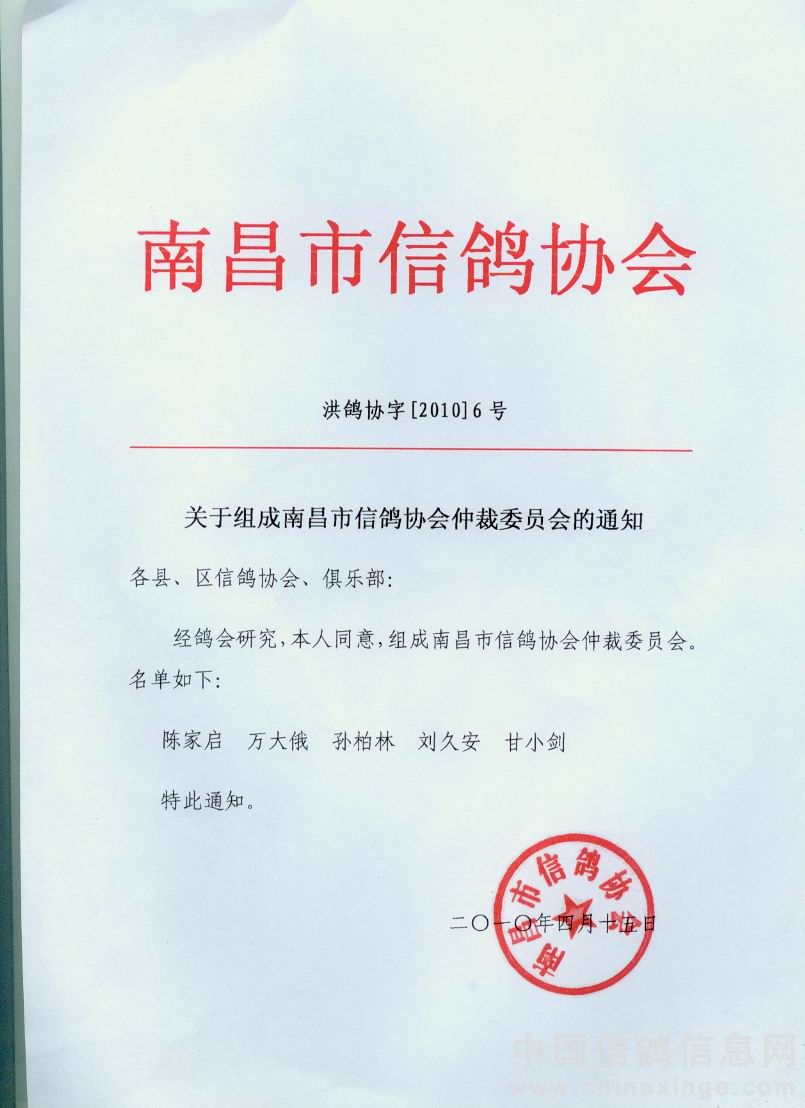 南昌市信鸽协会

洪鸽协字[2010]6号

关于组成南昌市信鸽协会仲裁委员会的通知

各县、区信鸽协会、俱乐部:

经鸽会研究,本人同意,组成南昌市信鸽协会仲裁委员会。名单如下:

陈家启 万大俄 孙柏林 刘久安 甘小剑

特此通知。

南昌市信鸽协会

二〇一〇年四月十五日

中国信鸽信息网
www.chinaxinge.com